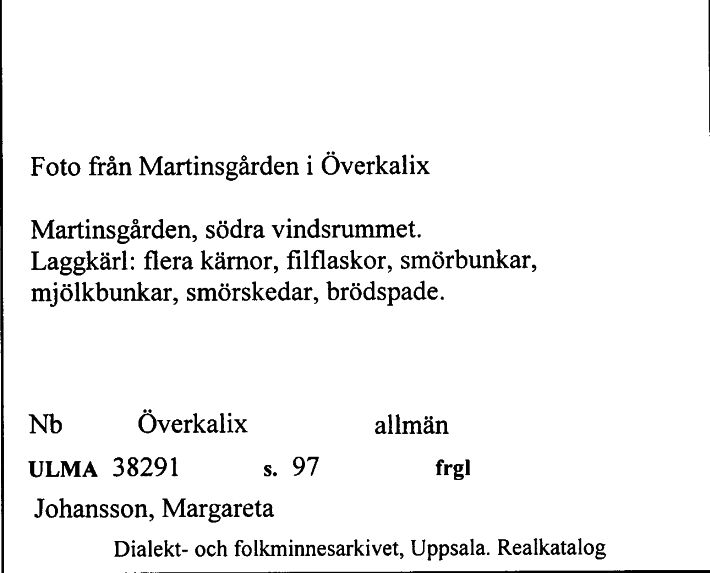 Foto från Martinsgården i Överkalix

Martinsgården, södra vindsrummet.
Laggkärl: flera kärnor, filflaskor, smörbunkar, mjölkbunkar, smörskedar, brödspade.

Nb Överkalix allmän

ULMA 38291 s. 97 frgl

Johansson, Margareta

Dialekt- och folkminnesarkivet, Uppsala. Realkatalog